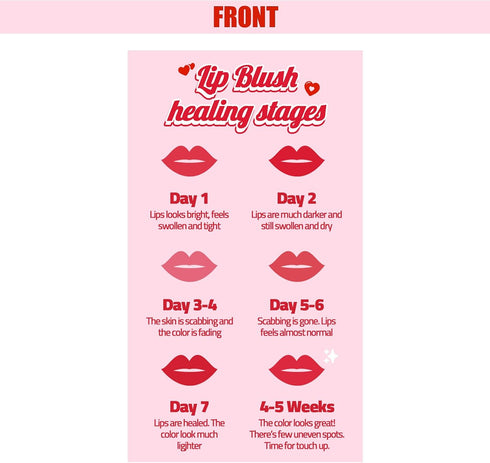 FRONT

Lip Blush healing stages

Day 1
Lips looks bright, feels swollen and tight

Day 2
Lips are much darker and still swollen and dry

Day 3-4
The skin is scabbing and the color is fading

Day 5-6
Scabbing is gone. Lips feels almost normal

Day 7
Lips are healed. The color look much lighter

4-5 Weeks
The color looks great! There's few uneven spots. Time for touch up.